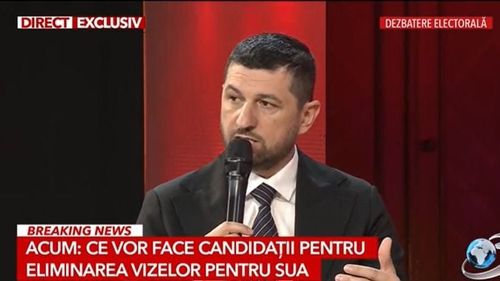 DIRECT EXCLUSIV

DEZBATERE ELECTORALĂ

BREAKING NEWS

ACUM: CE VOR FACE CANDIDAȚII PENTRU ELIMINAREA VIZELOR PENTRU SUA